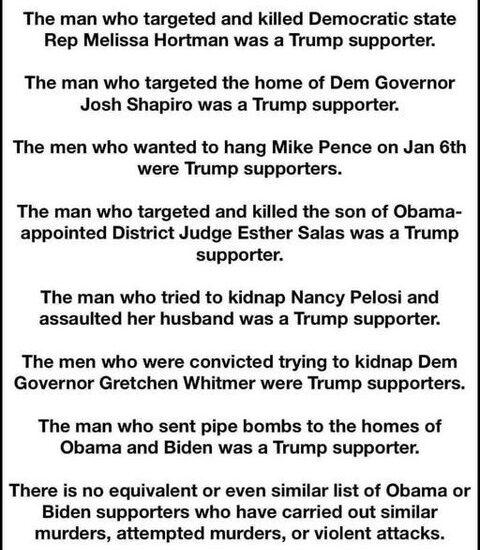 The man who targeted and killed Democratic state Rep Melissa Hortman was a Trump supporter.

The man who targeted the home of Dem Governor Josh Shapiro was a Trump supporter.

The men who wanted to hang Mike Pence on Jan 6th were Trump supporters.

The man who targeted and killed the son of Obama-appointed District Judge Esther Salas was a Trump supporter.

The man who tried to kidnap Nancy Pelosi and assaulted her husband was a Trump supporter.

The men who were convicted trying to kidnap Dem Governor Gretchen Whitmer were Trump supporters.

The man who sent pipe bombs to the homes of Obama and Biden was a Trump supporter.

There is no equivalent or even similar list of Obama or Biden supporters who have carried out similar murders, attempted murders, or violent attacks.